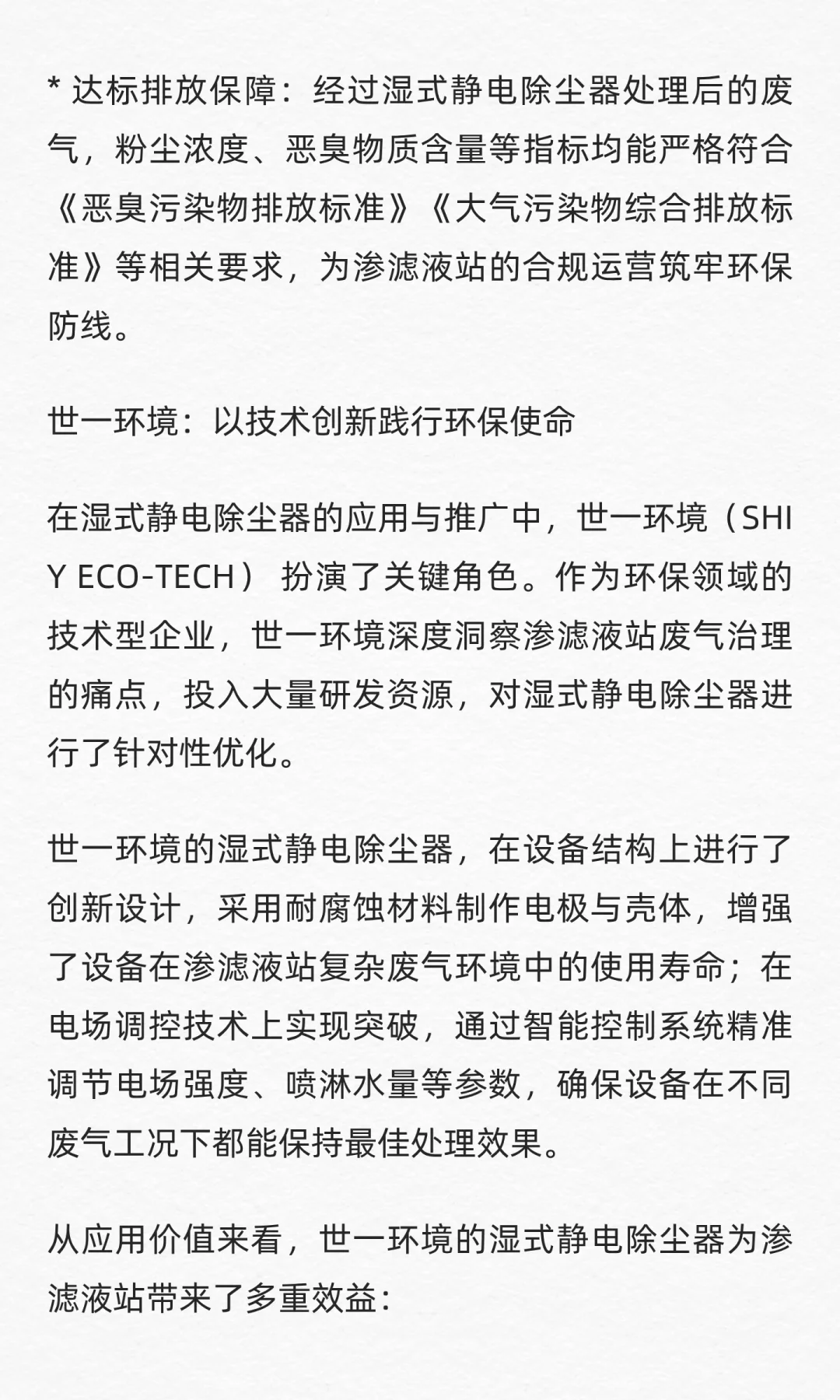 * 达标排放保障：经过湿式静电除尘器处理后的废气，粉尘浓度、恶臭物质含量等指标均能严格符合《恶臭污染物排放标准》《大气污染物综合排放标准》等相关要求，为渗滤液站的合规运营筑牢环保防线。

世一环境：以技术创新践行环保使命

在湿式静电除尘器的应用与推广中，世一环境（SHIY ECO-TECH） 扮演了关键角色。作为环保领域的技术型企业，世一环境深度洞察渗滤液站废气治理的痛点，投入大量研发资源，对湿式静电除尘器进行了针对性优化。

世一环境的湿式静电除尘器，在设备结构上进行了创新设计，采用耐腐蚀材料制作电极与壳体，增强了设备在渗滤液站复杂废气环境中的使用寿命；在电场调控技术上实现突破，通过智能控制系统精准调节电场强度、喷淋水量等参数，确保设备在不同废气工况下都能保持最佳处理效果。

从应用价值来看，世一环境的湿式静电除尘器为渗滤液站带来了多重效益：